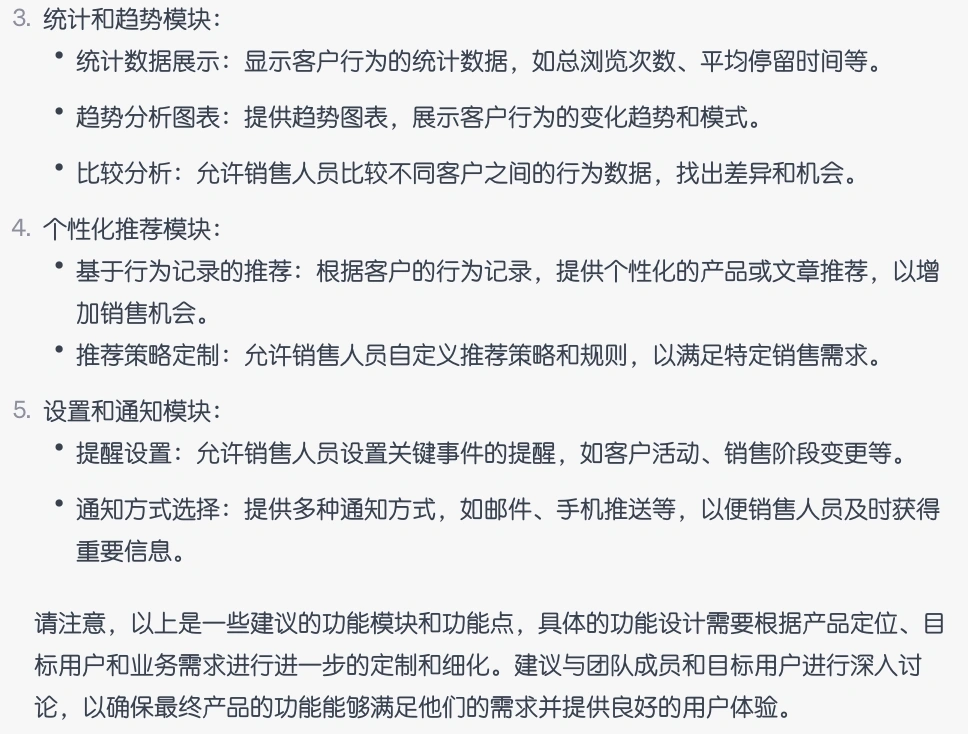 3. 统计和趋势模块：

• 统计数据展示：显示客户行为的统计数据，如总浏览次数、平均停留时间等。

• 趋势分析图表：提供趋势图表，展示客户行为的变化趋势和模式。

• 比较分析：允许销售人员比较不同客户之间的行为数据，找出差异和机会。

4. 个性化推荐模块：

• 基于行为记录的推荐：根据客户的行为记录，提供个性化的产品或文章推荐，以增加销售机会。

• 推荐策略定制：允许销售人员自定义推荐策略和规则，以满足特定销售需求。

5. 设置和通知模块：

• 提醒设置：允许销售人员设置关键事件的提醒，如客户活动、销售阶段变更等。

• 通知方式选择：提供多种通知方式，如邮件、手机推送等，以便销售人员及时获得重要信息。

请注意，以上是一些建议的功能模块和功能点，具体的功能设计需要根据产品定位、目标用户和业务需求进行进一步的定制和细化。建议与团队成员和目标用户进行深入讨论，以确保最终产品的功能能够满足他们的需求并提供良好的用户体验。